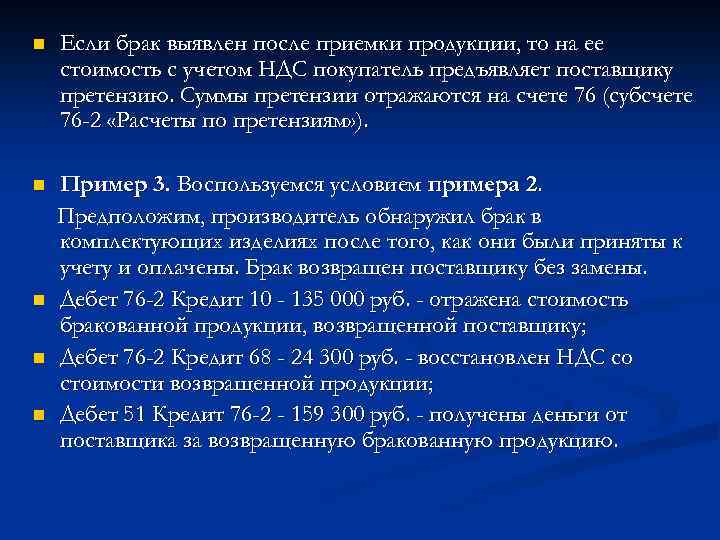 Если брак выявлен после приемки продукции, то на ее стоимость с учетом НДС покупатель предъявляет поставщику претензию. Суммы претензии отражаются на счете 76 (субсчете 76-2 «Расчеты по претензиям»).

Пример 3. Воспользуемся условием примера 2.

Предположим, производитель обнаружил брак в комплектующих изделиях после того, как они были приняты к учету и оплачены. Брак возвращен поставщику без замены.

Дебет 76-2 Кредит 10 - 135 000 руб. - отражена стоимость бракованной продукции, возвращенной поставщику;

Дебет 76-2 Кредит 68 - 24 300 руб. - восстановлен НДС со стоимости возвращенной продукции;

Дебет 51 Кредит 76-2 - 159 300 руб. - получены деньги от поставщика за возвращенную бракованную продукцию.